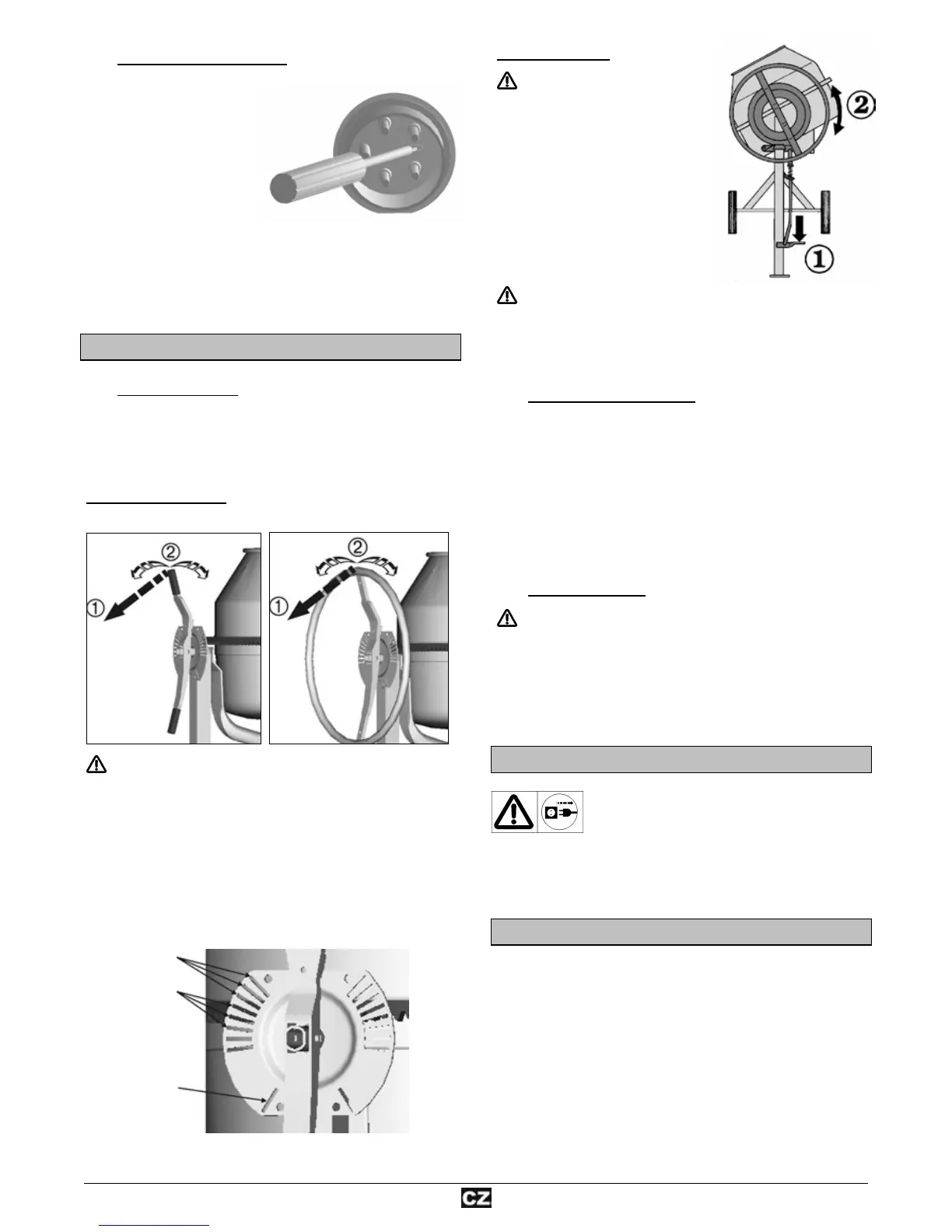 ②

①

②

①

②

①

CZ